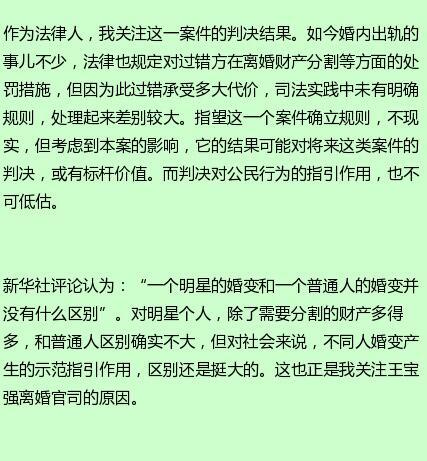 作为法律人，我关注这一案件的判决结果。如今婚内出轨的事儿不少，法律也规定对过错方在离婚财产分割等方面的处罚措施，但因为此过错承受多大代价，司法实践中未有明确规则，处理起来差别较大。指望这一个案件确立规则，不现实，但考虑到本案的影响，它的结果可能对将来这类案件的判决，或有标杆价值。而判决对公民行为的指引作用，也不可低估。

新华社评论认为：“一个明星的婚变和一个普通人的婚变并没有什么区别”。对明星个人，除了需要分割的财产多得多，和普通人区别确实不大，但对社会来说，不同人婚变产生的示范指引作用，区别还是挺大的。这也正是我关注王宝强离婚官司的原因。